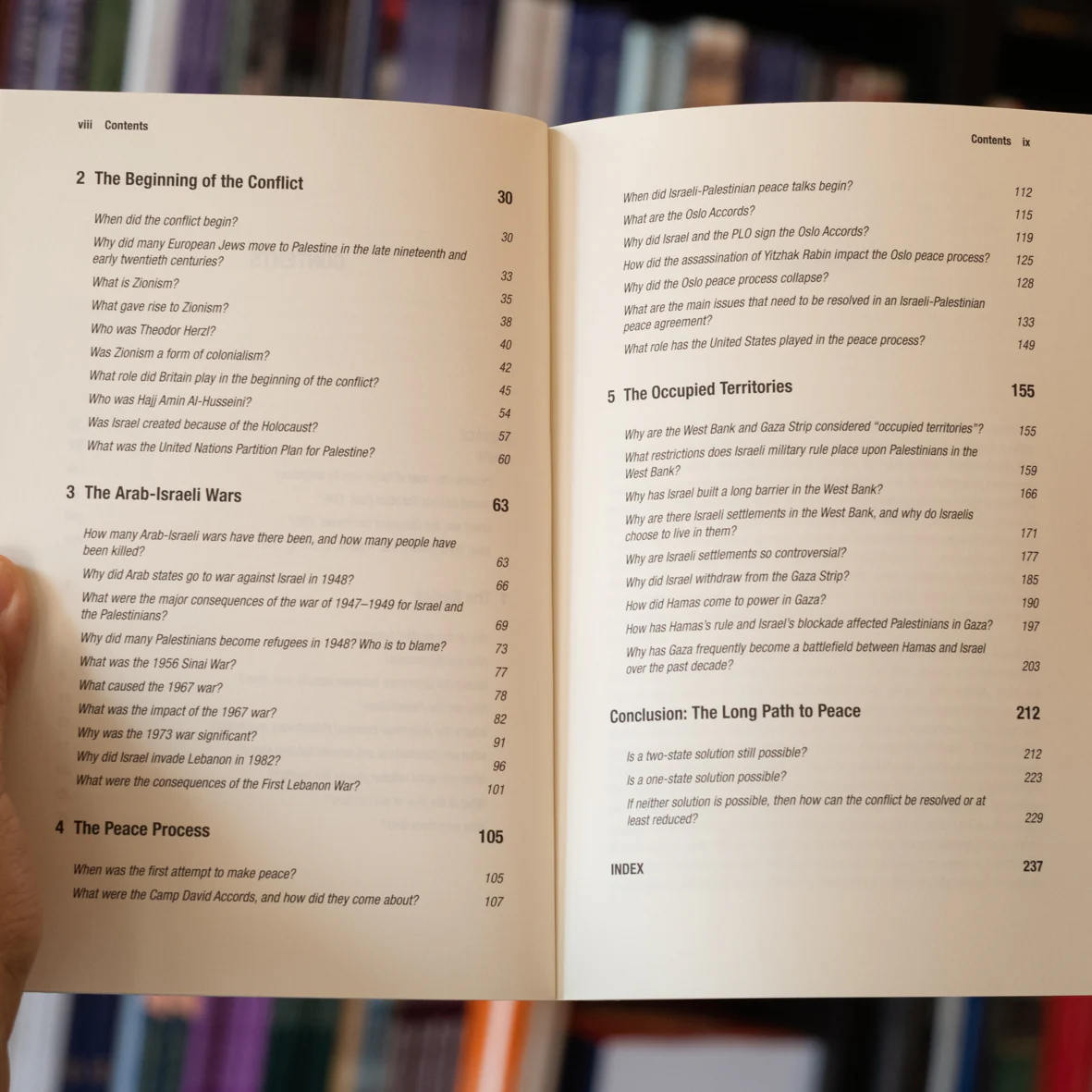 viii Contents

2 The Beginning of the Conflict 30

When did the conflict begin? 30

Why did many European Jews move to Palestine in the late nineteenth and early twentieth centuries? 33

What is Zionism? 35

What gave rise to Zionism? 38

Who was Theodor Herzl? 40

Was Zionism a form of colonialism? 42

What role did Britain play in the beginning of the conflict? 45

Who was Hajj Amin Al-Husseini? 54

Was Israel created because of the Holocaust? 57

What was the United Nations Partition Plan for Palestine? 60

3 The Arab-Israeli Wars 63

How many Arab-Israeli wars have there been, and how many people have been killed? 63

Why did Arab states go to war against Israel in 1948? 66

What were the major consequences of the war of 1947–1949 for Israel and the Palestinians? 69

Why did many Palestinians become refugees in 1948? Who is to blame? 73

What was the 1956 Sinai War? 77

What caused the 1967 war? 78

What was the impact of the 1967 war? 82

Why was the 1973 war significant? 91

Why did Israel invade Lebanon in 1982? 96

What were the consequences of the First Lebanon War? 101

4 The Peace Process 105

When was the first attempt to make peace? 105

What were the Camp David Accords, and how did they come about? 107

Contents ix

When did Israeli-Palestinian peace talks begin? 112

What are the Oslo Accords? 115

Why did Israel and the PLO sign the Oslo Accords? 119

How did the assassination of Yitzhak Rabin impact the Oslo peace process? 125

Why did the Oslo peace process collapse? 128

What are the main issues that need to be resolved in an Israeli-Palestinian peace agreement? 133

What role has the United States played in the peace process? 149

5 The Occupied Territories 155

Why are the West Bank and Gaza Strip considered "occupied territories"? 155

What restrictions does Israeli military rule place upon Palestinians in the West Bank? 159

Why has Israel built a long barrier in the West Bank? 166

Why are there Israeli settlements in the West Bank, and why do Israelis choose to live in them? 171

Why are Israeli settlements so controversial? 177

Why did Israel withdraw from the Gaza Strip? 185

How did Hamas come to power in Gaza? 190

How has Hamas's rule and Israel's blockade affected Palestinians in Gaza? 197

Why has Gaza frequently become a battlefield between Hamas and Israel over the past decade? 203

Conclusion: The Long Path to Peace 212

Is a two-state solution still possible? 212

Is a one-state solution possible? 223

If neither solution is possible, then how can the conflict be resolved or at least reduced? 229

INDEX 237